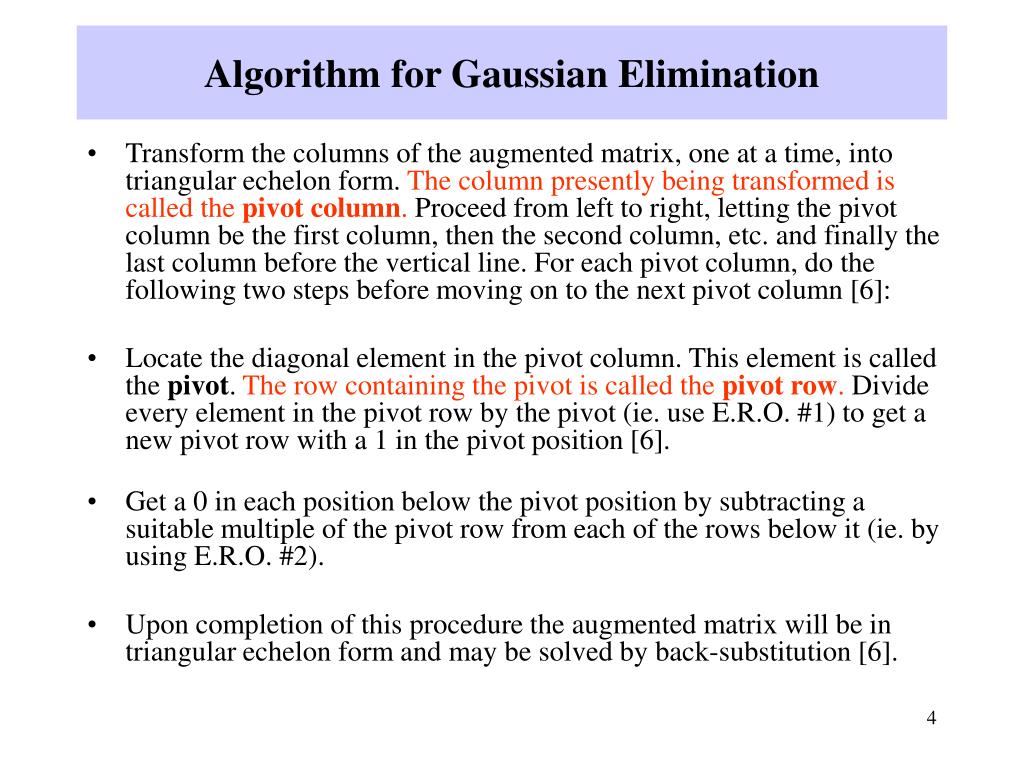 Algorithm for Gaussian Elimination

• Transform the columns of the augmented matrix, one at a time, into triangular echelon form. The column presently being transformed is called the pivot column. Proceed from left to right, letting the pivot column be the first column, then the second column, etc. and finally the last column before the vertical line. For each pivot column, do the following two steps before moving on to the next pivot column [6]:

• Locate the diagonal element in the pivot column. This element is called the pivot. The row containing the pivot is called the pivot row. Divide every element in the pivot row by the pivot (ie. use E.R.O. #1) to get a new pivot row with a 1 in the pivot position [6].

• Get a 0 in each position below the pivot position by subtracting a suitable multiple of the pivot row from each of the rows below it (ie. by using E.R.O. #2).

• Upon completion of this procedure the augmented matrix will be in triangular echelon form and may be solved by back-substitution [6].

4